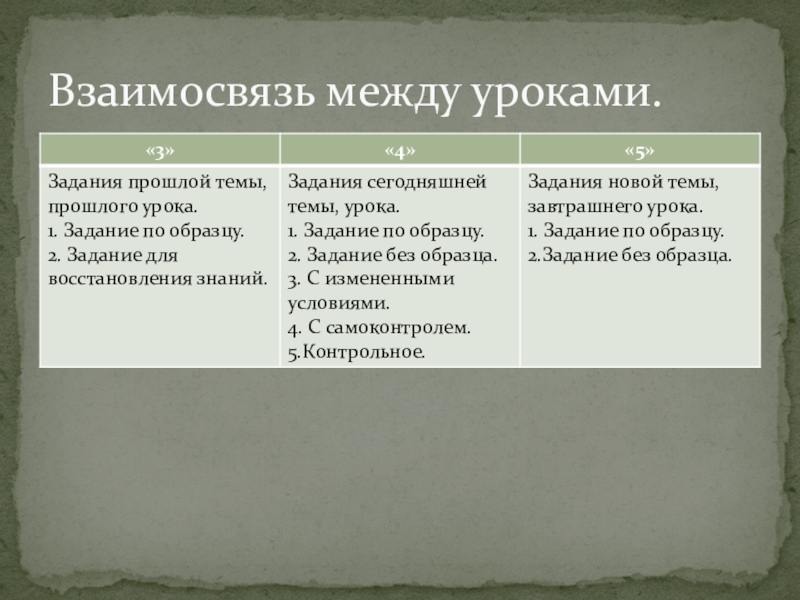 Взаимосвязь между уроками.

| «3» | «4» | «5» |
|---|---|---|
| Задания прошлой темы, прошлого урока. 1. Задание по образцу. 2. Задание для восстановления знаний. | Задания сегодняшней темы, урока. 1. Задание по образцу. 2. Задание без образца. 3. С измененными условиями. 4. С самоконтролем. 5.Контрольное. | Задания новой темы, завтрашнего урока. 1. Задание по образцу. 2.Задание без образца. |